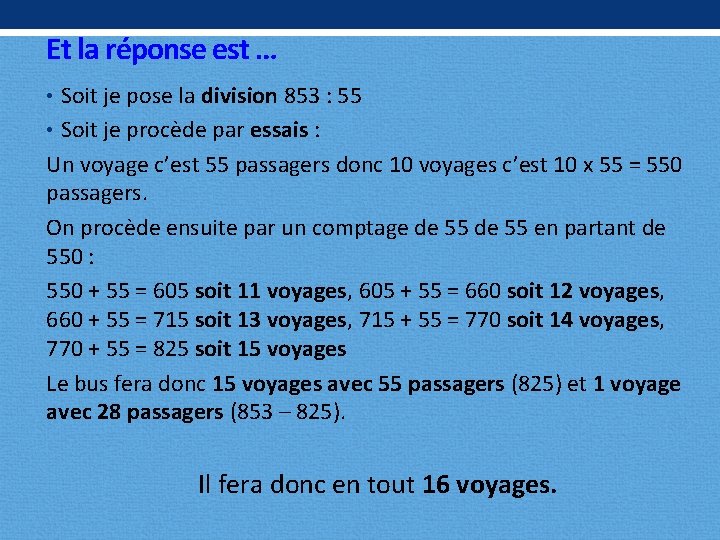 Et la réponse est …

• Soit je pose la division 853 : 55

• Soit je procède par essais :

Un voyage c'est 55 passagers donc 10 voyages c'est 10 x 55 = 550 passagers.

On procède ensuite par un comptage de 55 de 55 en partant de 550 :

550 + 55 = 605 soit 11 voyages, 605 + 55 = 660 soit 12 voyages, 660 + 55 = 715 soit 13 voyages, 715 + 55 = 770 soit 14 voyages, 770 + 55 = 825 soit 15 voyages

Le bus fera donc 15 voyages avec 55 passagers (825) et 1 voyage avec 28 passagers (853 – 825).

Il fera donc en tout 16 voyages.